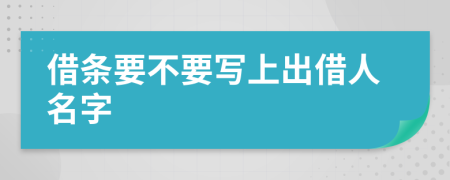 借条要不要写上出借人名字